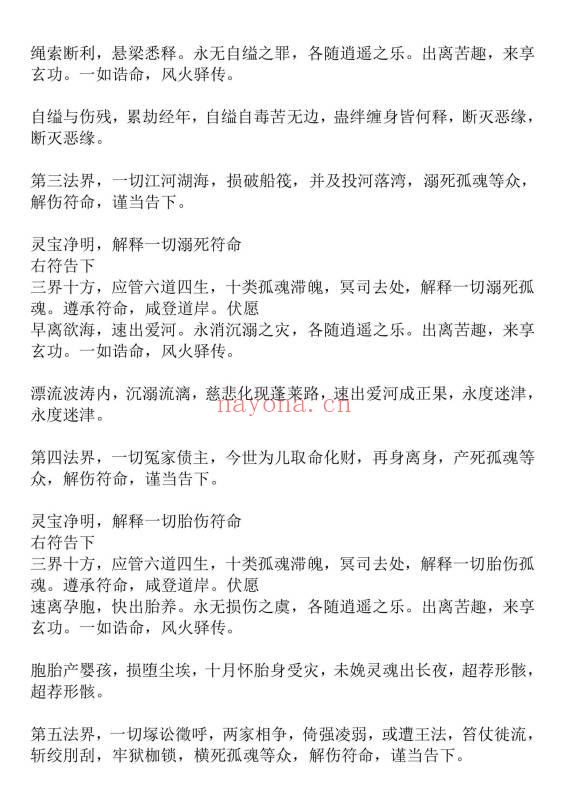 绳索断利，悬梁悉释。永无自缢之罪，各随逍遥之乐。出离苦趣，来享玄功。一如诰命，风火驿传。

自缢与伤残，累劫经年，自缢自毒苦无边，蛊绊缠身皆何释，断灭恶缘，断灭恶缘。

第三法界，一切江河湖海，损破船筏，并及投河落湾，溺死孤魂等众，解伤符命，谨当告下。

灵宝净明，解释一切溺死符命
右符告下
三界十方，应管六道四生，十类孤魂滞魄，冥司去处，解释一切溺死孤魂。遵承符命，咸登道岸。伏愿
早离欲海，速出爱河。永消沉溺之灾，各随逍遥之乐。出离苦趣，来享玄功。一如诰命，风火驿传。

漂流波涛内，沉溺流漓，慈悲化现蓬莱路，速出爱河成正果，永度迷津，永度迷津。

nayona.cn

第四法界，一切冤家债主，今世为儿取命化财，再身离身，产死孤魂等众，解伤符命，谨当告下。

灵宝净明，解释一切胎伤符命
右符告下
三界十方，应管六道四生，十类孤魂滞魄，冥司去处，解释一切胎伤孤魂。遵承符命，咸登道岸。伏愿
速离孕胞，快出胎养。永无损伤之虞，各随逍遥之乐。出离苦趣，来享玄功。一如诰命，风火驿传。

胞胎产婴孩，损堕尘埃，十月怀胎身受灾，未娩灵魂出长夜，超荐形骸，超荐形骸。

第五法界，一切塚讼徵呼，两家相争，倚强凌弱，或遭王法，笞仗徒流，斩绞刖刮，牢狱枷锁，横死孤魂等众，解伤符命，谨当告下。